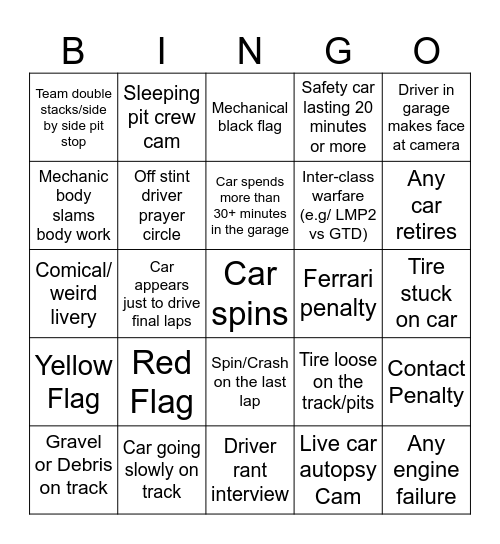 | B | I | N | G | O |
|---|---|---|---|---|
| Team double stacks/side by side pit stop | Sleeping pit crew cam | Mechanical black flag | Safety car lasting 20 minutes or more | Driver in garage makes face at camera |
| Mechanic body slams body work | Off stint driver prayer circle | Car spends more than 30+ minutes in the garage | Inter-class warfare (e.g/ LMP2 vs GTD) | Any car retires |
| Comical/ weird livery | Car appears just to drive final laps | Car spins | Ferrari penalty | Tire stuck on car |
| Yellow Flag | Red Flag | Spin/Crash on the last lap | Tire loose on the track/pits | Contact Penalty |
| Gravel or Debris on track | Car going slowly on track | Driver rant interview | Live car autopsy Cam | Any engine failure |